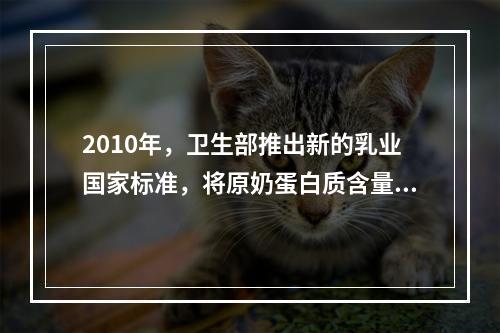 2010年，卫生部推出新的乳业国家标准，将原奶蛋白质含量...